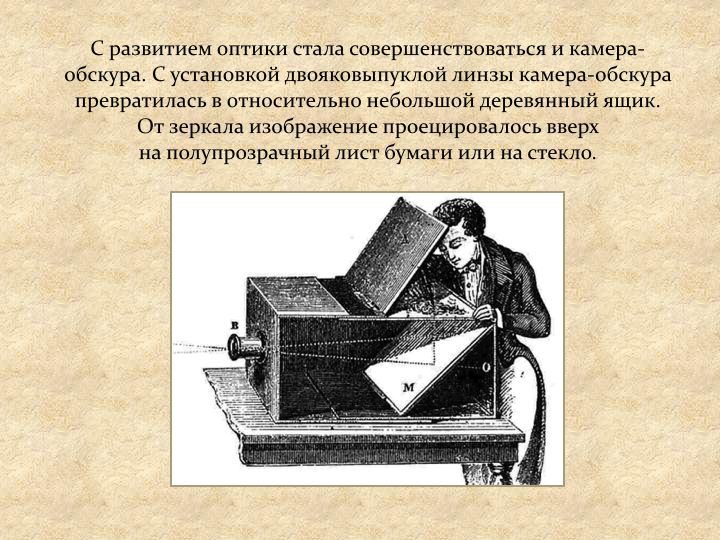 С развитием оптики стала совершенствоваться и камера-обскура. С установкой двояковыпуклой линзы камера-обскура превратилась в относительно небольшой деревянный ящик. От зеркала изображение проецировалось вверх на полупрозрачный лист бумаги или на стекло.

B

M

O